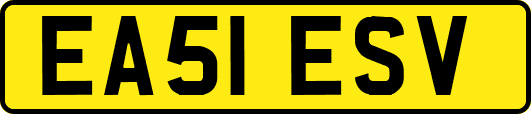 EA51 ESV